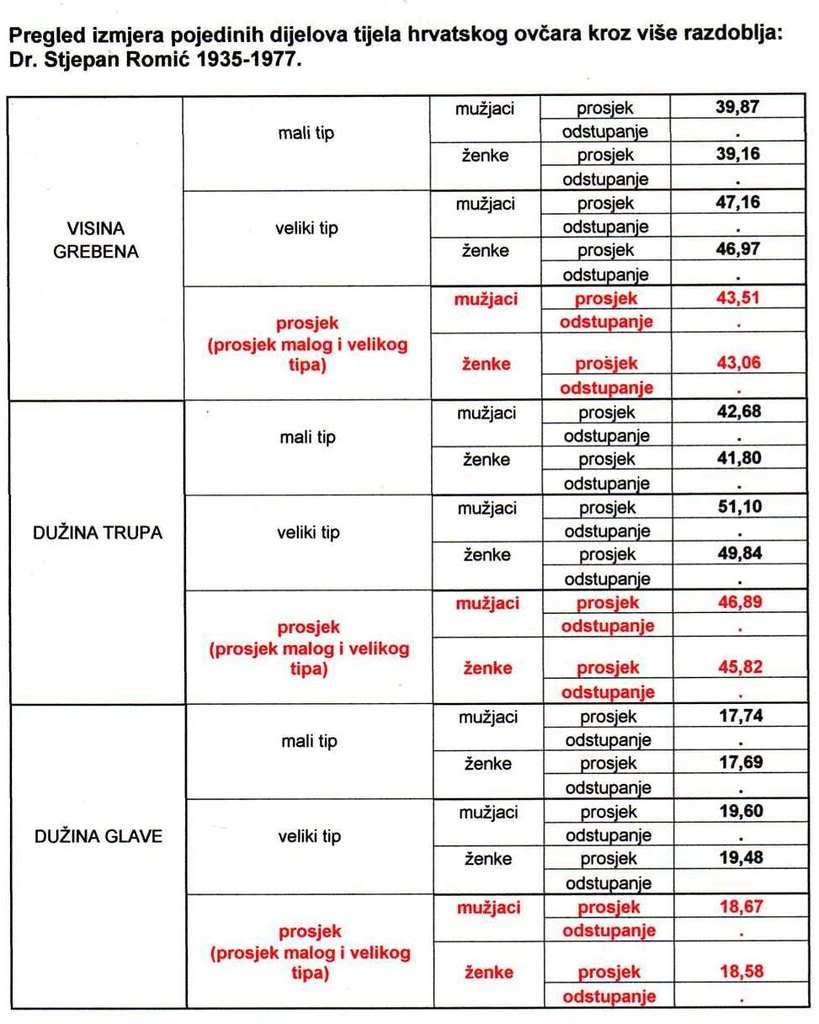 Pregled izmjera pojedinih dijelova tijela hrvatskog ovčara kroz više razdoblja: Dr. Stjepan Romić 1935-1977.

| | | | | |
|---|---|---|---|---|
| VISINA GREBENA | mali tip | mužjaci | prosjek | 39,87 |
| | | | odstupanje | . |
| | | ženke | prosjek | 39,16 |
| | | | odstupanje | . |
| | veliki tip | mužjaci | prosjek | 47,16 |
| | | | odstupanje | . |
| | | ženke | prosjek | 46,97 |
| | | | odstupanje | . |
| | prosjek (prosjek malog i velikog tipa) | mužjaci | prosjek | 43,51 |
| | | | odstupanje | . |
| | | ženke | prosjek | 43,06 |
| | | | odstupanje | . |
| DUŽINA TRUPA | mali tip | mužjaci | prosjek | 42,68 |
| | | | odstupanje | . |
| | | ženke | prosjek | 41,80 |
| | | | odstupanje | . |
| | veliki tip | mužjaci | prosjek | 51,10 |
| | | | odstupanje | . |
| | | ženke | prosjek | 49,84 |
| | | | odstupanje | . |
| | prosjek (prosjek malog i velikog tipa) | mužjaci | prosjek | 46,89 |
| | | | odstupanje | . |
| | | ženke | prosjek | 45,82 |
| | | | odstupanje | . |
| DUŽINA GLAVE | mali tip | mužjaci | prosjek | 17,74 |
| | | | odstupanje | . |
| | | ženke | prosjek | 17,69 |
| | | | odstupanje | . |
| | veliki tip | mužjaci | prosjek | 19,60 |
| | | | odstupanje | . |
| | | ženke | prosjek | 19,48 |
| | | | odstupanje | . |
| | prosjek (prosjek malog i velikog tipa) | mužjaci | prosjek | 18,67 |
| | | | odstupanje | . |
| | | ženke | prosjek | 18,58 |
| | | | odstupanje | . |